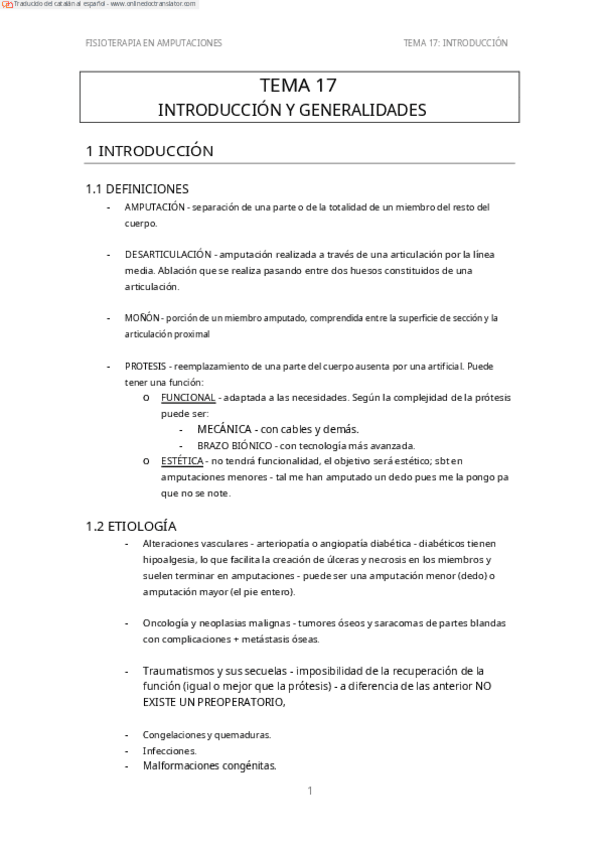 Traducido del catalán al español - www.onlinedoctranslator.com

FISIOTERAPIA EN AMPUTACIONES

TEMA 17: INTRODUCCIÓN

TEMA 17
INTRODUCCIÓN Y GENERALIDADES

1 INTRODUCCIÓN

1.1 DEFINICIONES

- AMPUTACIÓN - separación de una parte o de la totalidad de un miembro del resto del cuerpo.

- DESARTICULACIÓN - amputación realizada a través de una articulación por la línea media. Ablación que se realiza pasando entre dos huesos constituidos de una articulación.

- MOÑÓN - porción de un miembro amputado, comprendida entre la superficie de sección y la articulación proximal

- PROTESIS - reemplazamiento de una parte del cuerpo ausenta por una artificial. Puede tener una función:
  o FUNCIONAL - adaptada a las necesidades. Según la complejidad de la prótesis puede ser:
    - MECÁNICA - con cables y demás.
    - BRAZO BIÓNICO - con tecnología más avanzada.
  o ESTÉTICA - no tendrá funcionalidad, el objetivo será estético; sbt en amputaciones menores - tal me han amputado un dedo pues me la pongo pa que no se note.

1.2 ETIOLOGÍA

- Alteraciones vasculares - arteriopatía o angiopatía diabética - diabéticos tienen hipoalgesia, lo que facilita la creación de úlceras y necrosis en los miembros y suelen terminar en amputaciones - puede ser una amputación menor (dedo) o amputación mayor (el pie entero).

- Oncología y neoplasias malignas - tumores óseos y saracomas de partes blandas con complicaciones + metástasis óseas.

- Traumatismos y sus secuelas - imposibilidad de la recuperación de la función (igual o mejor que la prótesis) - a diferencia de las anterior NO EXISTE UN PREOPERATORIO,

- Congelaciones y quemaduras.
- Infecciones.
- Malformaciones congénitas.

1